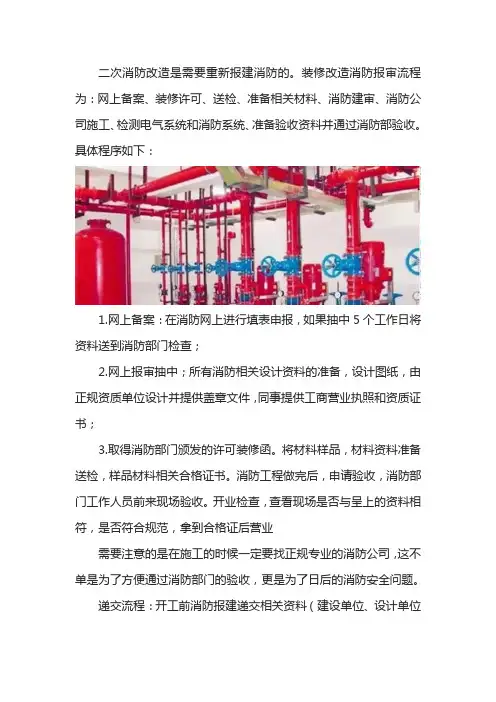 二次消防改造是需要重新报建消防的。装修改造消防报审流程为：网上备案、装修许可、送检、准备相关材料、消防建审、消防公司施工、检测电气系统和消防系统、准备验收资料并通过消防部验收。具体程序如下：

1.网上备案：在消防网上进行填表申报，如果抽中 5 个工作日将资料送到消防部门检查；

2.网上报审抽中；所有消防相关设计资料的准备，设计图纸，由正规资质单位设计并提供盖章文件，同事提供工商营业执照和资质证书；

3.取得消防部门颁发的许可装修函。将材料样品，材料资料准备送检，样品材料相关合格证书。消防工程做完后，申请验收，消防部门工作人员前来现场验收。开业检查，查看现场是否与呈上的资料相符，是否符合规范，拿到合格证后营业

需要注意的是在施工的时候一定要找正规专业的消防公司，这不单是为了方便通过消防部门的验收，更是为了日后的消防安全问题。

递交流程：开工前消防报建递交相关资料（建设单位、设计单位